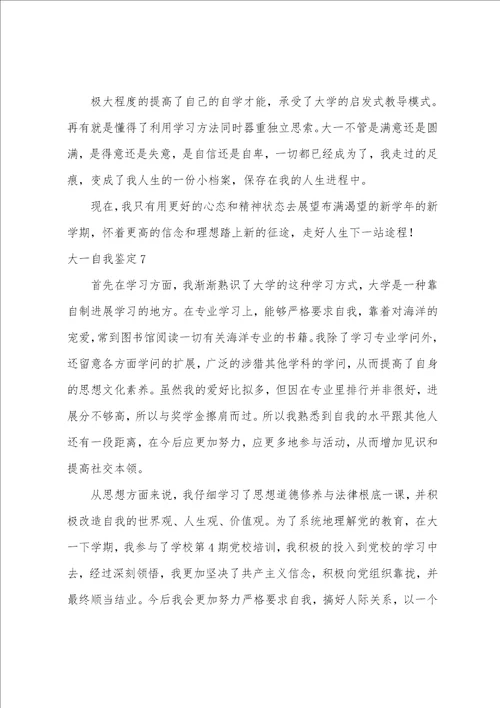 极大程度的提高了自己的自学才能，承受了大学的启发式教导模式。再有就是懂得了利用学习方法同时器重独立思索。大一不管是满意还是圆满，是得意还是失意，是自信还是自卑，一切都已经成为了，我走过的足痕，变成了我人生的一份小档案，保存在我的人生进程中。

现在，我只有用更好的心态和精神状态去展望布满渴望的新学年的新学期，怀着更高的信念和理想踏上新的征途，走好人生下一站途程！

大一自我鉴定7

首先在学习方面，我渐渐熟识了大学的这种学习方式，大学是一种靠自制进展学习的地方。在专业学习上，能够严格要求自我，靠着对海洋的宠爱，常到图书馆阅读一切有关海洋专业的书籍。我除了学习专业学问外，还留意各方面学问的扩展，广泛的涉猎其他学科的学问，从而提高了自身的思想文化素养。虽然我的爱好比拟多，但因在专业里排行并非很好，进展分不够高，所以与奖学金擦肩而过。所以我熟悉到自我的水平跟其他人还有一段距离，在今后应更加努力，应更多地参与活动，从而增加见识和提高社交本领。

从思想方面来说，我仔细学习了思想道德修养与法律根底一课，并积极改造自我的世界观、人生观、价值观。为了系统地理解党的教育，在大一下学期，我参与了学校第4期党校培训，我积极的投入到党校的学习中去，经过深刻领悟，我更加坚决了共产主义信念，积极向党组织靠拢，并最终顺当结业。今后我会更加努力严格要求自我，搞好人际关系，以一个